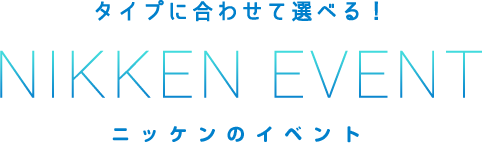 タイプに合わせて選べる！

NIKKEN EVENT

ニッケンのイベント